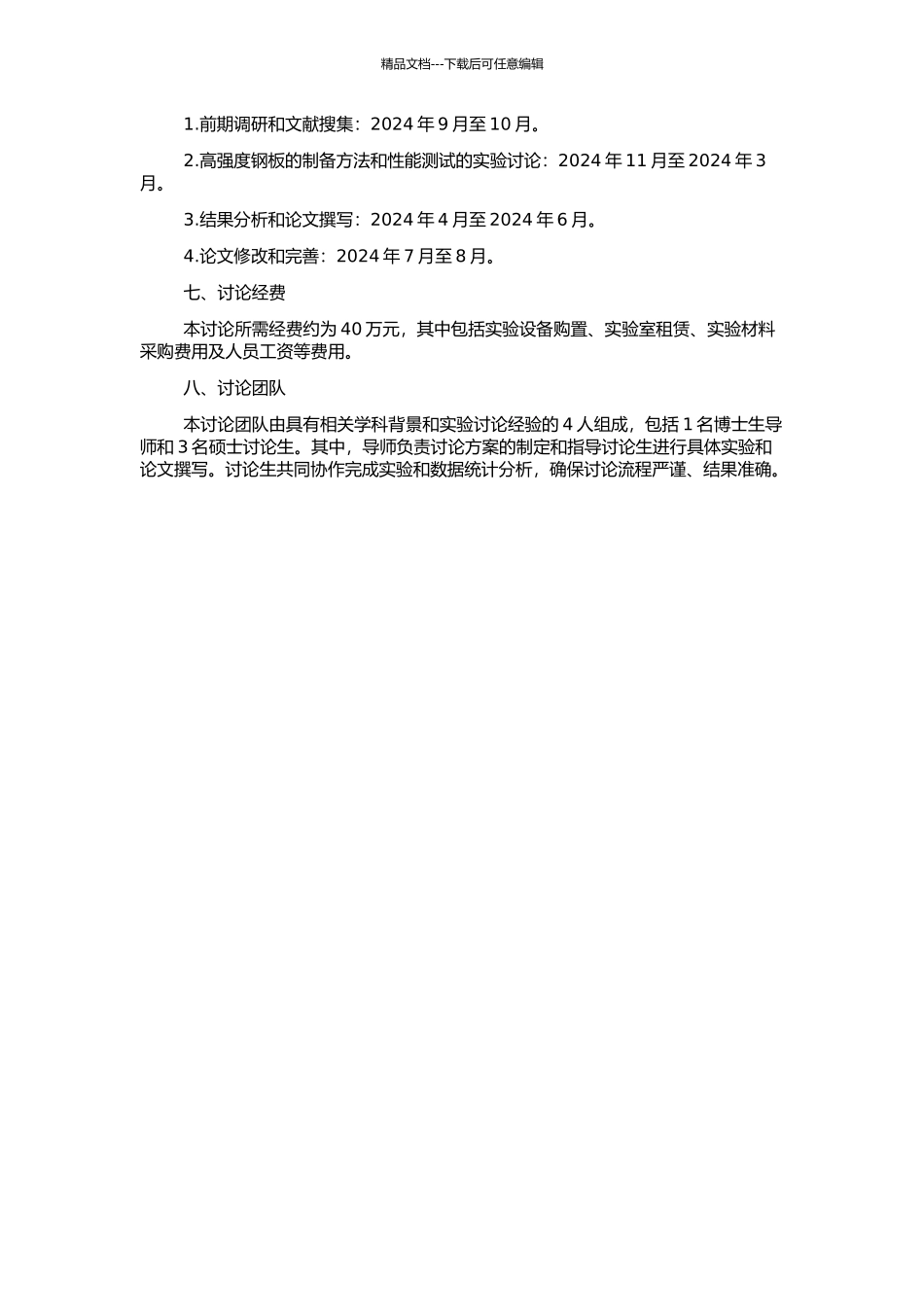 精品文档---下载后可任意编辑

1.前期调研和文献搜集：2024 年 9 月至 10 月。

2.高强度钢板的制备方法和性能测试的实验讨论：2024 年 11 月至 2024 年 3 月。

3.结果分析和论文撰写：2024 年 4 月至 2024 年 6 月。

4.论文修改和完善：2024 年 7 月至 8 月。

七、讨论经费

本讨论所需经费约为 40 万元，其中包括实验设备购置、实验室租赁、实验材料采购费用及人员工资等费用。

八、讨论团队

本讨论团队由具有相关学科背景和实验讨论经验的 4 人组成，包括 1 名博士生导师和 3 名硕士讨论生。其中，导师负责讨论方案的制定和指导讨论生进行具体实验和论文撰写。讨论生共同协作完成实验和数据统计分析，确保讨论流程严谨、结果准确。